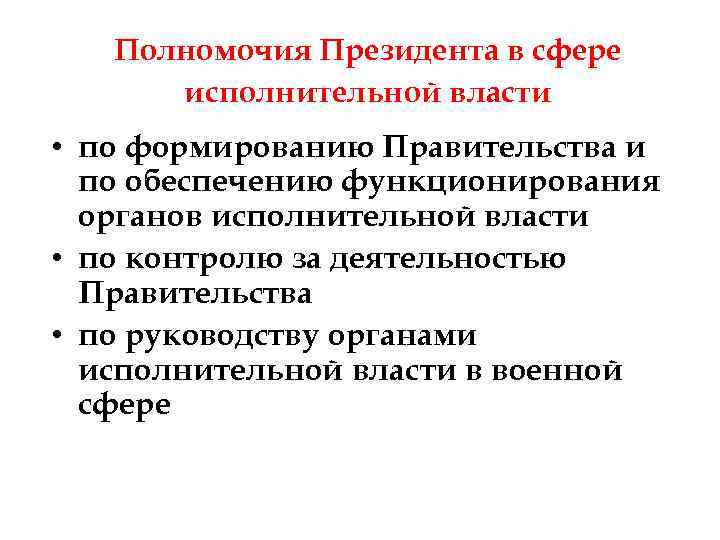 Полномочия Президента в сфере исполнительной власти

• по формированию Правительства и по обеспечению функционирования органов исполнительной власти
• по контролю за деятельностью Правительства
• по руководству органами исполнительной власти в военной сфере